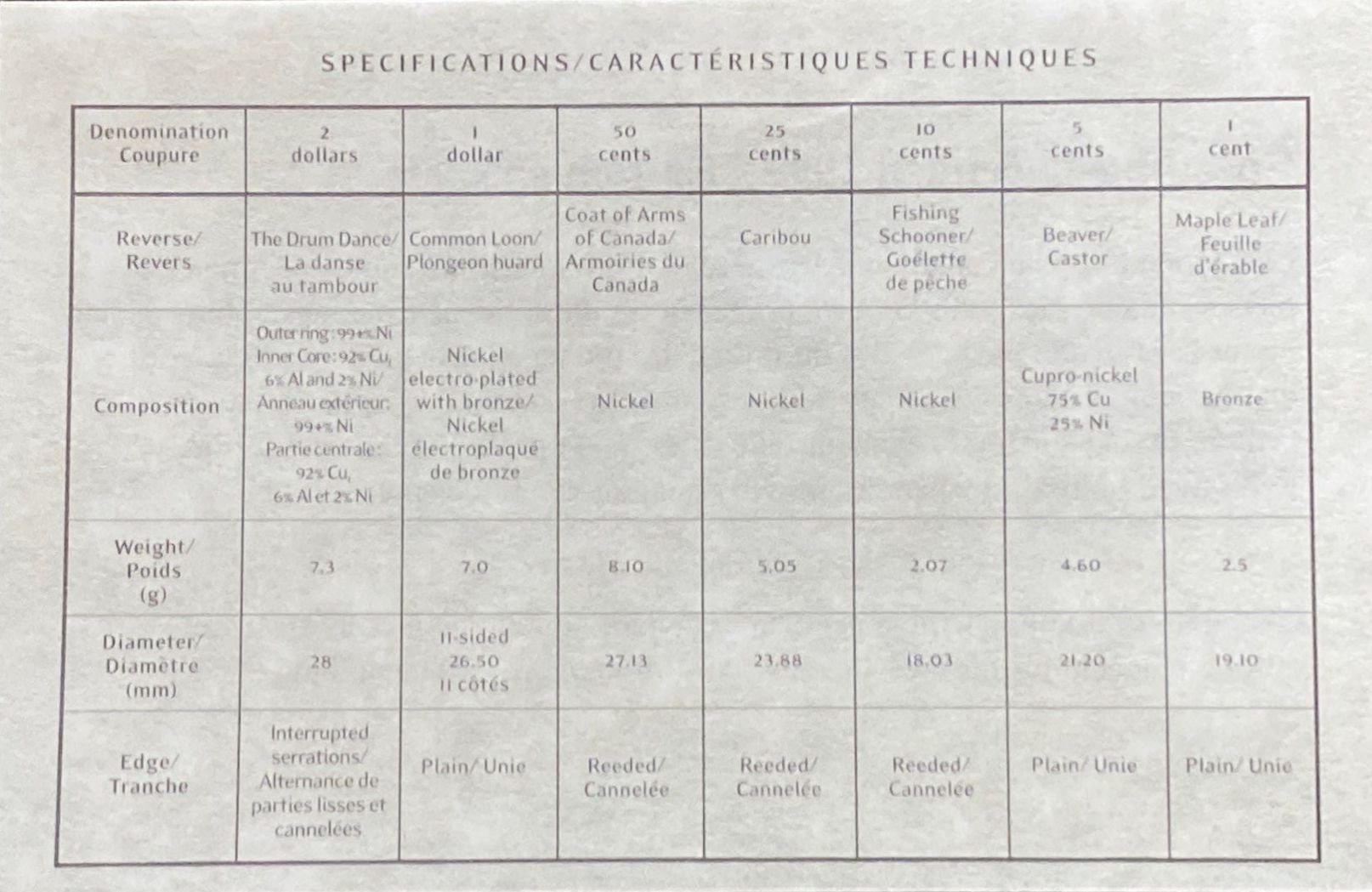 SPECIFICATIONS/CARACTÉRISTIQUES TECHNIQUES

| Denomination Coupure | 2 dollars | 1 dollar | 50 cents | 25 cents | 10 cents | 5 cents | 1 cent |
|---|---|---|---|---|---|---|---|
| Reverse/ Revers | The Drum Dance/ La danse au tambour | Common Loon/ Plongeon huard | Coat of Arms of Canada/ Armoiries du Canada | Caribou | Fishing Schooner/ Goélette de pêche | Beaver/ Castor | Maple Leaf/ Feuille d'érable |
| Composition | Outer ring: 99+% Ni Inner Core: 92% Cu, 6% Al and 2% Ni/ Anneau extérieur: 99+% Ni Partie centrale: 92% Cu, 6% Al et 2% Ni | Nickel electro-plated with bronze/ Nickel électroplaqué de bronze | Nickel | Nickel | Nickel | Cupro-nickel 75% Cu 25% Ni | Bronze |
| Weight/ Poids (g) | 7.3 | 7.0 | 8.10 | 5.05 | 2.07 | 4.60 | 2.5 |
| Diameter/ Diamètre (mm) | 28 | 11-sided 26.50 11 côtés | 27.13 | 23.88 | 18.03 | 21.20 | 19.10 |
| Edge/ Tranche | Interrupted serrations/ Alternance de parties lisses et cannelées | Plain/ Unie | Reeded/ Cannelée | Reeded/ Cannelée | Reeded/ Cannelée | Plain/ Unie | Plain/ Unie |